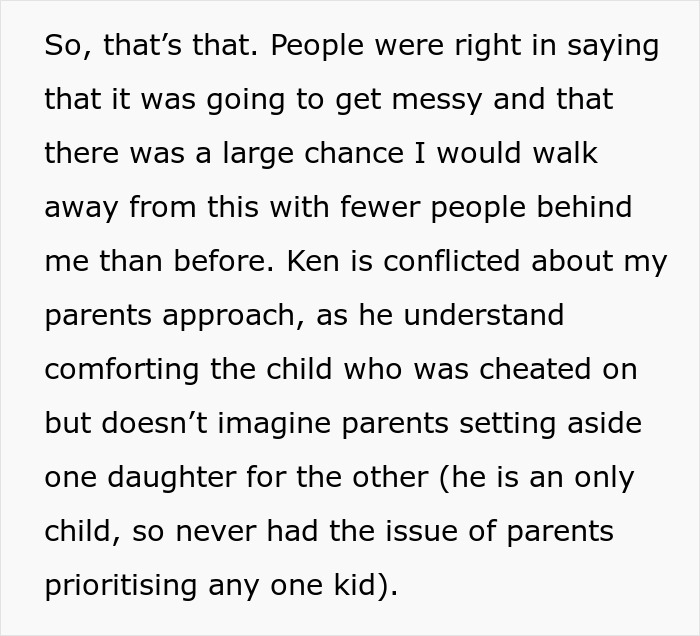 So, that’s that. People were right in saying that it was going to get messy and that there was a large chance I would walk away from this with fewer people behind me than before. Ken is conflicted about my parents approach, as he understand comforting the child who was cheated on but doesn’t imagine parents setting aside one daughter for the other (he is an only child, so never had the issue of parents prioritising any one kid).